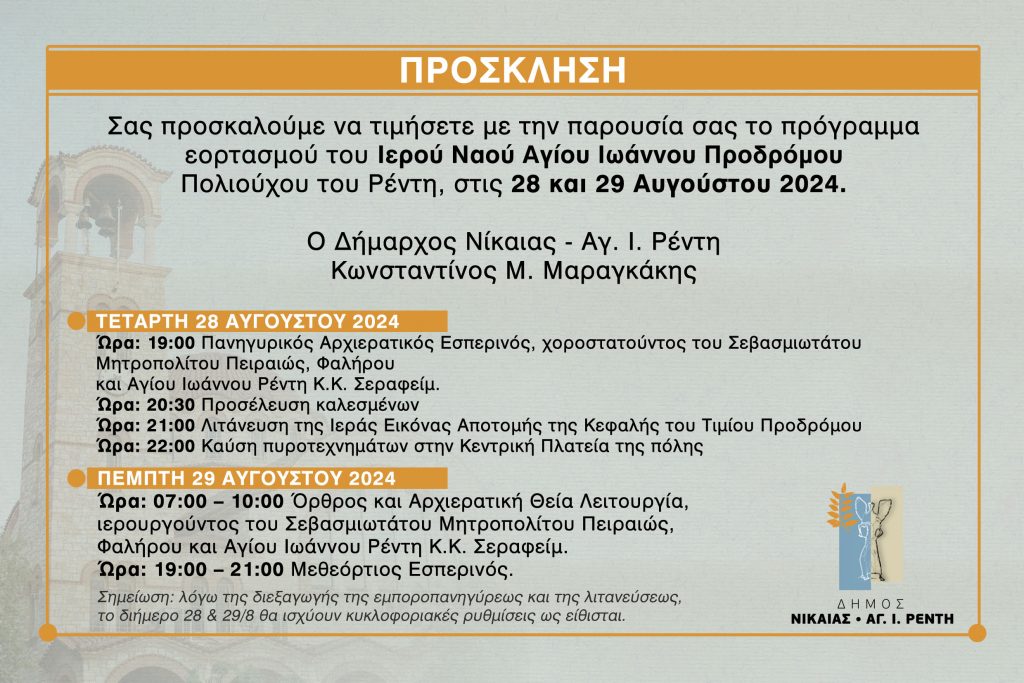 ΠΡΟΣΚΛΗΣΗ

Σας προσκαλούμε να τιμήσετε με την παρουσία σας το πρόγραμμα εορτασμού του Ιερού Ναού Αγίου Ιωάννου Προδρόμου Πολιούχου του Ρέντη, στις 28 και 29 Αυγούστου 2024.

Ο Δήμαρχος Νίκαιας - Αγ. Ι. Ρέντη
Κωνσταντίνος Μ. Μαραγκάκης

ΤΕΤΑΡΤΗ 28 ΑΥΓΟΥΣΤΟΥ 2024
Ώρα: 19:00 Πανηγυρικός Αρχιερατικός Εσπερινός, χοροστατούντος του Σεβασμιωτάτου Μητροπολίτου Πειραιώς, Φαλήρου και Αγίου Ιωάννου Ρέντη Κ.Κ. Σεραφείμ.
Ώρα: 20:30 Προσέλευση καλεσμένων
Ώρα: 21:00 Λιτάνευση της Ιεράς Εικόνας Αποτομής της Κεφαλής του Τιμίου Προδρόμου
Ώρα: 22:00 Καύση πυροτεχνημάτων στην Κεντρική Πλατεία της πόλης

ΠΕΜΠΤΗ 29 ΑΥΓΟΥΣΤΟΥ 2024
Ώρα: 07:00 – 10:00 Όρθρος και Αρχιερατική Θεία Λειτουργία, ιερουργούντος του Σεβασμιωτάτου Μητροπολίτου Πειραιώς, Φαλήρου και Αγίου Ιωάννου Ρέντη Κ.Κ. Σεραφείμ.
Ώρα: 19:00 – 21:00 Μεθεόρτιος Εσπερινός.

Σημείωση: λόγω της διεξαγωγής της εμποροπανηγύρεως και της λιτανεύσεως, το διήμερο 28 & 29/8 θα ισχύουν κυκλοφοριακές ρυθμίσεις ως είθισται.

ΔΗΜΟΣ
ΝΙΚΑΙΑΣ • ΑΓ. Ι. ΡΕΝΤΗ